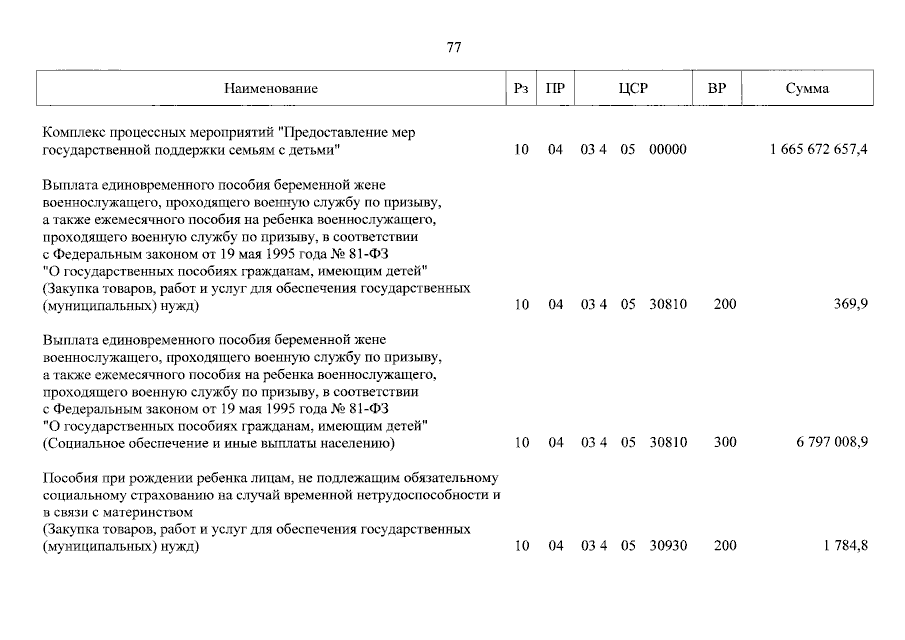 77

| Наименование | Рз | ПР | ЦСР | ВР | Сумма |
|---|---|---|---|---|---|
| Комплекс процессных мероприятий "Предоставление мер государственной поддержки семьям с детьми" | 10 | 04 | 03 4 05 00000 | | 1 665 672 657,4 |
| Выплата единовременного пособия беременной жене военнослужащего, проходящего военную службу по призыву, а также ежемесячного пособия на ребенка военнослужащего, проходящего военную службу по призыву, в соответствии с Федеральным законом от 19 мая 1995 года № 81-ФЗ "О государственных пособиях гражданам, имеющим детей" (Закупка товаров, работ и услуг для обеспечения государственных (муниципальных) нужд) | 10 | 04 | 03 4 05 30810 | 200 | 369,9 |
| Выплата единовременного пособия беременной жене военнослужащего, проходящего военную службу по призыву, а также ежемесячного пособия на ребенка военнослужащего, проходящего военную службу по призыву, в соответствии с Федеральным законом от 19 мая 1995 года № 81-ФЗ "О государственных пособиях гражданам, имеющим детей" (Социальное обеспечение и иные выплаты населению) | 10 | 04 | 03 4 05 30810 | 300 | 6 797 008,9 |
| Пособия при рождении ребенка лицам, не подлежащим обязательному социальному страхованию на случай временной нетрудоспособности и в связи с материнством (Закупка товаров, работ и услуг для обеспечения государственных (муниципальных) нужд) | 10 | 04 | 03 4 05 30930 | 200 | 1 784,8 |